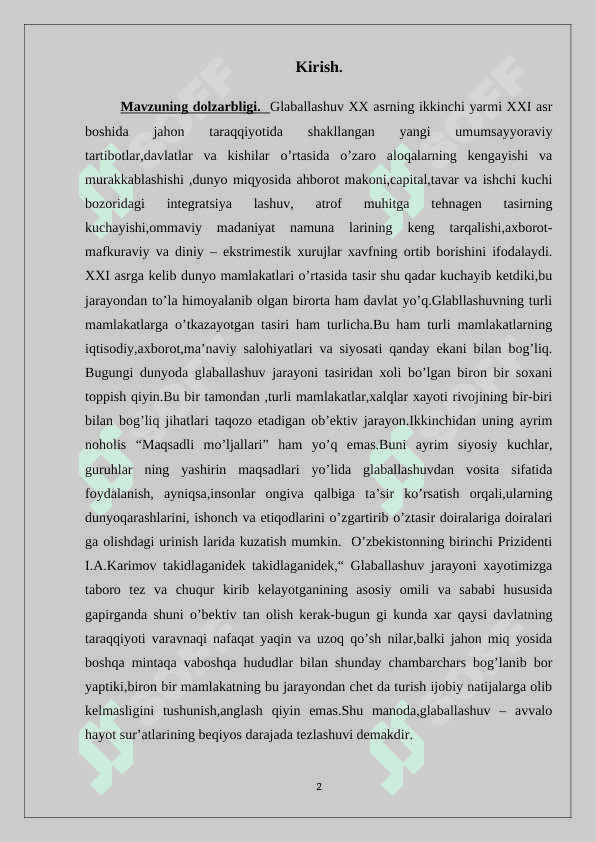 Kirish.

Mavzuning dolzarbligi. Glaballashuv XX asrning ikkinchi yarmi XXI asr boshida jahon taraqqiyotida shakllangan yangi umumsayyoraviy tartibotlar,davlatlar va kishilar o'rtasida o'zaro aloqalarning kengayishi va murakkablashishi ,dunyo miqyosida ahborot makoni,capital,tavar va ishchi kuchi bozoridagi integratsiya lashuv, atrof muhitga tehnagen tasirning kuchayishi,ommaviy madaniyat namuna larining keng tarqalishi,axborot-mafkuraviy va diniy – ekstrimestik xurujlar xavfning ortib borishini ifodalaydi. XXI asrga kelib dunyo mamlakatlari o'rtasida tasir shu qadar kuchayib ketdiki,bu jarayondan to'la himoyalanib olgan birorta ham davlat yo'q.Glabllashuvning turli mamlakatlarga o'tkazayotgan tasiri ham turlicha.Bu ham turli mamlakatlarning iqtisodiy,axborot,ma'naviy salohiyatlari va siyosati qanday ekani bilan bog'liq. Bugungi dunyoda glaballashuv jarayoni tasiridan xoli bo'lgan biron bir soxani toppish qiyin.Bu bir tamondan ,turli mamlakatlar,xalqlar xayoti rivojining bir-biri bilan bog'liq jihatlari taqozo etadigan ob'ektiv jarayon.Ikkinchidan uning ayrim noholis "Maqsadli mo'ljallari" ham yo'q emas.Buni ayrim siyosiy kuchlar, guruhlar ning yashirin maqsadlari yo'lida glaballashuvdan vosita sifatida foydalanish, ayniqsa,insonlar ongiva qalbiga ta'sir ko'rsatish orqali,ularning dunyoqarashlarini, ishonch va etiqodlarini o'zgartirib o'ztasir doiralariga doiralari ga olishdagi urinish larida kuzatish mumkin. O'zbekistonning birinchi Prizidenti I.A.Karimov takidlaganidek takidlaganidek," Glaballashuv jarayoni xayotimizga taboro tez va chuqur kirib kelayotganining asosiy omili va sababi hususida gapirganda shuni o'bektiv tan olish kerak-bugun gi kunda xar qaysi davlatning taraqqiyoti varavnaqi nafaqat yaqin va uzoq qo'sh nilar,balki jahon miq yosida boshqa mintaqa vaboshqa hududlar bilan shunday chambarchars bog'lanib bor yaptiki,biron bir mamlakatning bu jarayondan chet da turish ijobiy natijalarga olib kelmasligini tushunish,anglash qiyin emas.Shu manoda,glaballashuv – avvalo hayot sur'atlarining beqiyos darajada tezlashuvi demakdir.

2